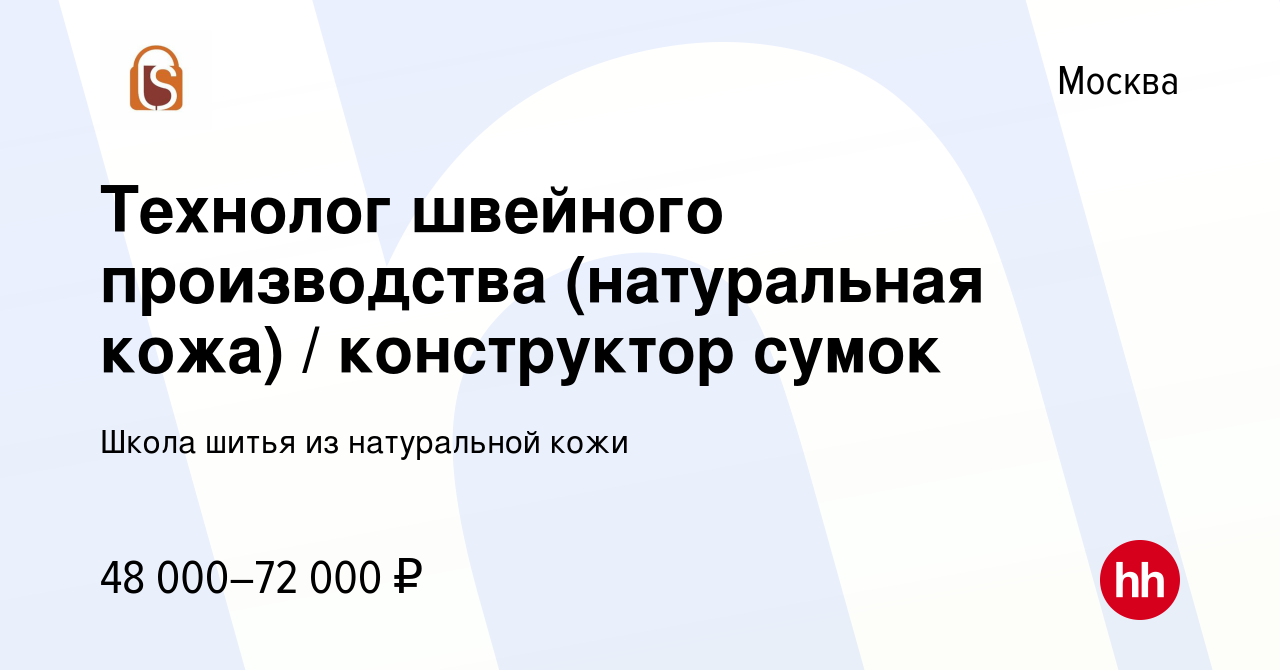 Москва

Технолог швейного производства (натуральная кожа) / конструктор сумок

Школа шитья из натуральной кожи

48 000–72 000 ₽

hh